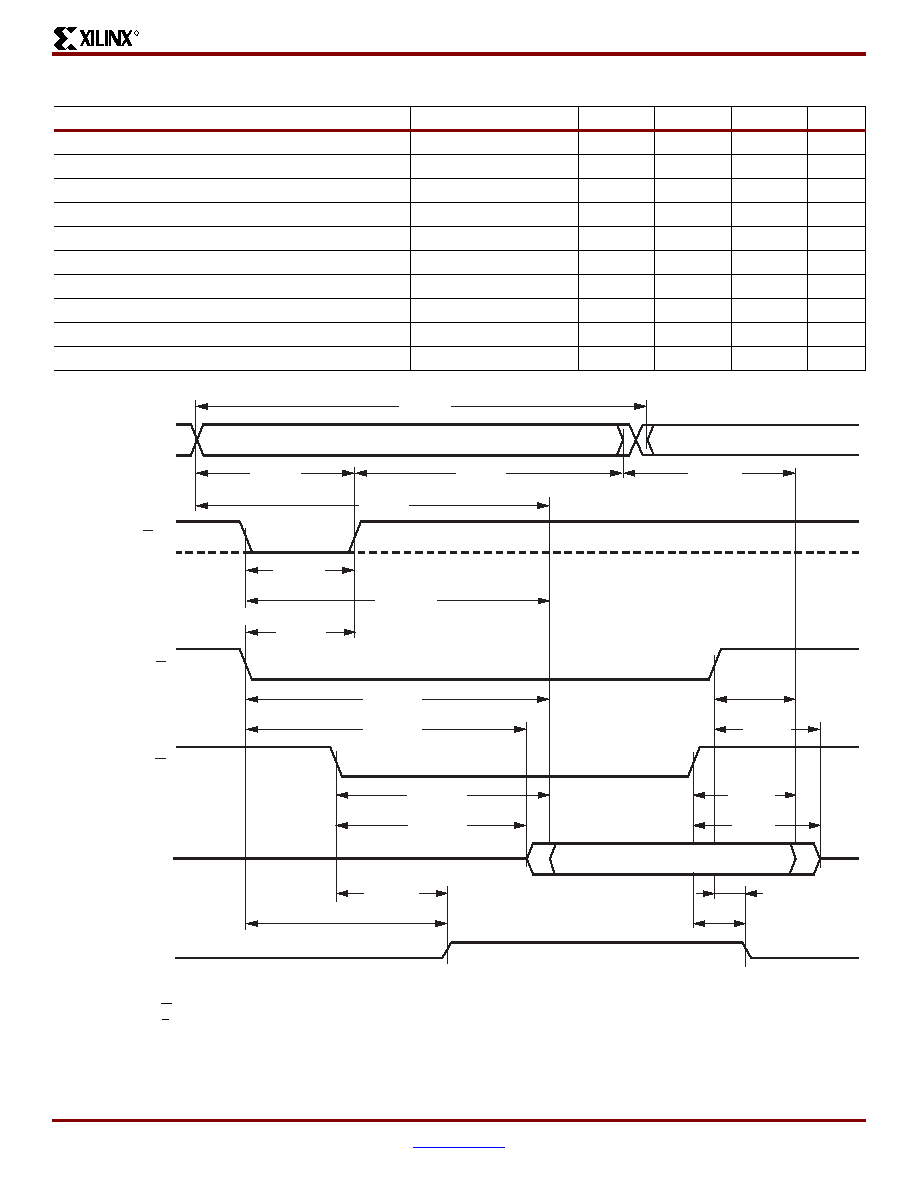 XILINX®